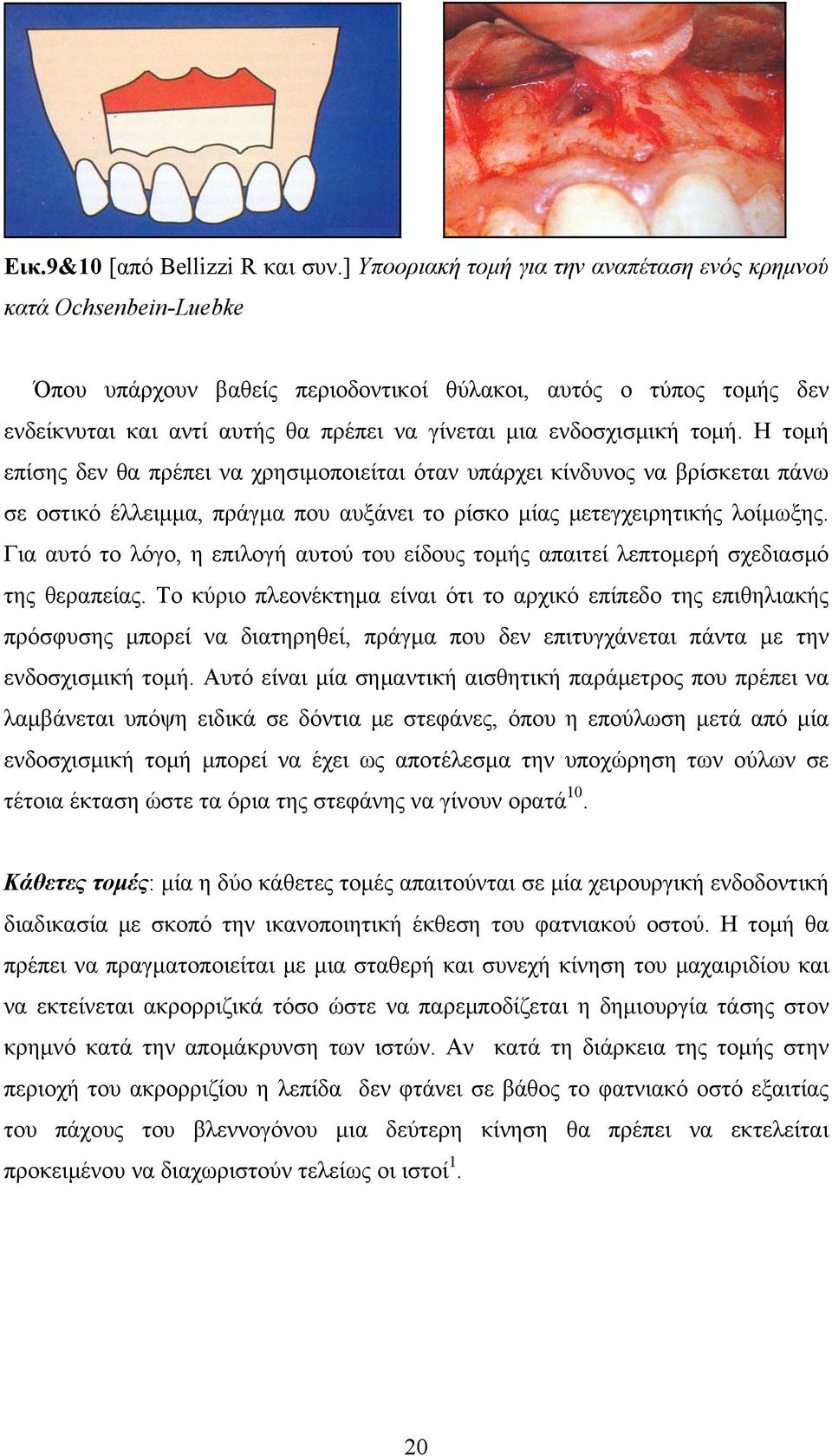 Εικ.9&10 [από Bellizzi R και συν.] Υποοριακή τομή για την αναπέταση ενός κρημνού κατά Ochsenbein-Luebke

Όπου υπάρχουν βαθείς περιοδοντικοί θύλακοι, αυτός ο τύπος τομής δεν ενδείκνυται και αντί αυτής θα πρέπει να γίνεται μια ενδοσχισμική τομή. Η τομή επίσης δεν θα πρέπει να χρησιμοποιείται όταν υπάρχει κίνδυνος να βρίσκεται πάνω σε οστικό έλλειμμα, πράγμα που αυξάνει το ρίσκο μίας μετεγχειρητικής λοίμωξης. Για αυτό το λόγο, η επιλογή αυτού του είδους τομής απαιτεί λεπτομερή σχεδιασμό της θεραπείας. Το κύριο πλεονέκτημα είναι ότι το αρχικό επίπεδο της επιθηλιακής πρόσφυσης μπορεί να διατηρηθεί, πράγμα που δεν επιτυγχάνεται πάντα με την ενδοσχισμική τομή. Αυτό είναι μία σημαντική αισθητική παράμετρος που πρέπει να λαμβάνεται υπόψη ειδικά σε δόντια με στεφάνες, όπου η επούλωση μετά από μία ενδοσχισμική τομή μπορεί να έχει ως αποτέλεσμα την υποχώρηση των ούλων σε τέτοια έκταση ώστε τα όρια της στεφάνης να γίνουν ορατά$^{10}$.

Κάθετες τομές: μία η δύο κάθετες τομές απαιτούνται σε μία χειρουργική ενδοδοντική διαδικασία με σκοπό την ικανοποιητική έκθεση του φατνιακού οστού. Η τομή θα πρέπει να πραγματοποιείται με μια σταθερή και συνεχή κίνηση του μαχαιριδίου και να εκτείνεται ακρορριζικά τόσο ώστε να παρεμποδίζεται η δημιουργία τάσης στον κρημνό κατά την απομάκρυνση των ιστών. Αν κατά τη διάρκεια της τομής στην περιοχή του ακρορριζίου η λεπίδα δεν φτάνει σε βάθος το φατνιακό οστό εξαιτίας του πάχους του βλεννογόνου μια δεύτερη κίνηση θα πρέπει να εκτελείται προκειμένου να διαχωριστούν τελείως οι ιστοί$^{1}$.

20